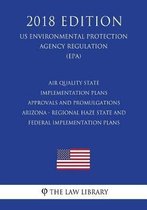 2018 EDITION

US ENVIRONMENTAL PROTECTION AGENCY REGULATION (EPA)

AIR QUALITY STATE IMPLEMENTATION PLANS APPROVALS AND PROMULGATIONS ARIZONA - REGIONAL HAZE STATE AND FEDERAL IMPLEMENTATION PLANS

THE LAW LIBRARY